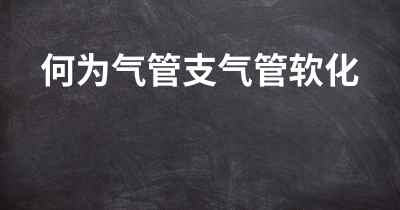 何为气管支气管软化